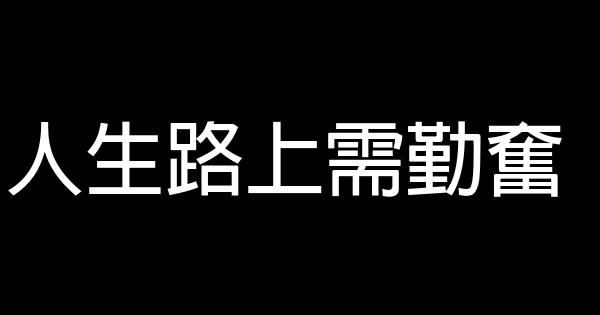 人生路上需勤奮